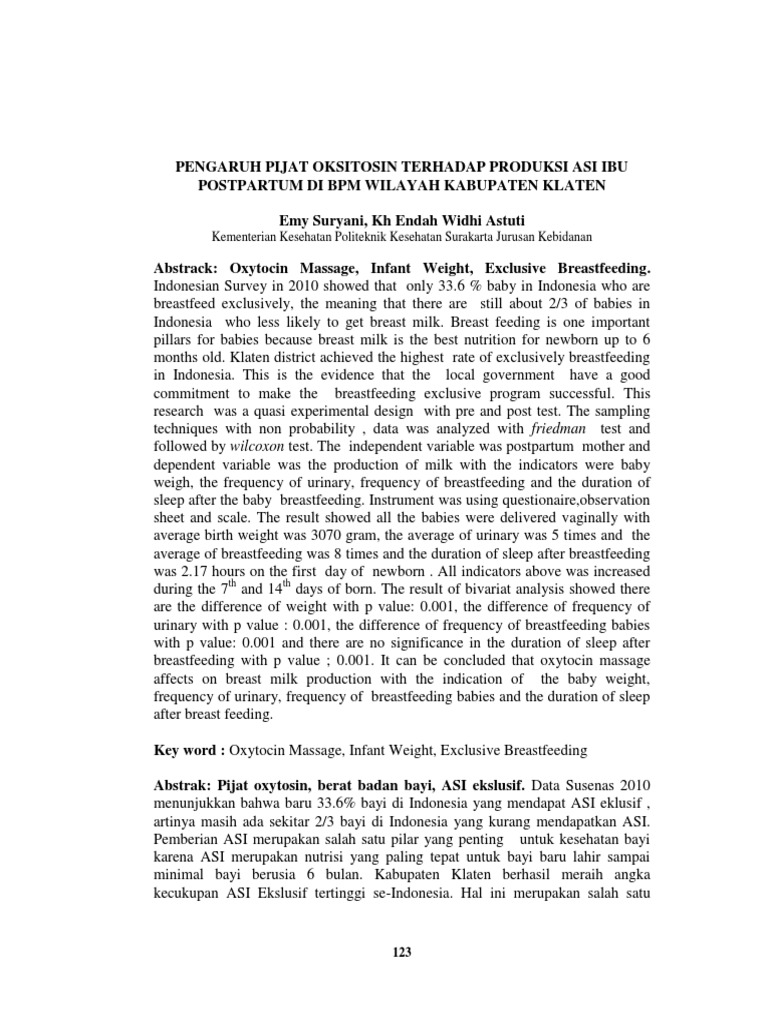 PENGARUH PIJAT OKSITOSIN TERHADAP PRODUKSI ASI IBU POSTPARTUM DI BPM WILAYAH KABUPATEN KLATEN

Emy Suryani, Kh Endah Widhi Astuti
Kementerian Kesehatan Politeknik Kesehatan Surakarta Jurusan Kebidanan

Abstrack: Oxytocin Massage, Infant Weight, Exclusive Breastfeeding. Indonesian Survey in 2010 showed that only 33.6 % baby in Indonesia who are breastfeed exclusively, the meaning that there are still about 2/3 of babies in Indonesia who less likely to get breast milk. Breast feeding is one important pillars for babies because breast milk is the best nutrition for newborn up to 6 months old. Klaten district achieved the highest rate of exclusively breastfeeding in Indonesia. This is the evidence that the local government have a good commitment to make the breastfeeding exclusive program successful. This research was a quasi experimental design with pre and post test. The sampling techniques with non probability , data was analyzed with friedman test and followed by wilcoxon test. The independent variable was postpartum mother and dependent variable was the production of milk with the indicators were baby weigh, the frequency of urinary, frequency of breastfeeding and the duration of sleep after the baby breastfeeding. Instrument was using questionaire,observation sheet and scale. The result showed all the babies were delivered vaginally with average birth weight was 3070 gram, the average of urinary was 5 times and the average of breastfeeding was 8 times and the duration of sleep after breastfeeding was 2.17 hours on the first day of newborn . All indicators above was increased during the $7^{th}$ and $14^{th}$ days of born. The result of bivariat analysis showed there are the difference of weight with p value: 0.001, the difference of frequency of urinary with p value : 0.001, the difference of frequency of breastfeeding babies with p value: 0.001 and there are no significance in the duration of sleep after breastfeeding with p value ; 0.001. It can be concluded that oxytocin massage affects on breast milk production with the indication of the baby weight, frequency of urinary, frequency of breastfeeding babies and the duration of sleep after breast feeding.

Key word : Oxytocin Massage, Infant Weight, Exclusive Breastfeeding

Abstrak: Pijat oxytosin, berat badan bayi, ASI ekslusif. Data Susenas 2010 menunjukkan bahwa baru 33.6% bayi di Indonesia yang mendapat ASI eklusif , artinya masih ada sekitar 2/3 bayi di Indonesia yang kurang mendapatkan ASI. Pemberian ASI merupakan salah satu pilar yang penting untuk kesehatan bayi karena ASI merupakan nutrisi yang paling tepat untuk bayi baru lahir sampai minimal bayi berusia 6 bulan. Kabupaten Klaten berhasil meraih angka kecukupan ASI Ekslusif tertinggi se-Indonesia. Hal ini merupakan salah satu

123